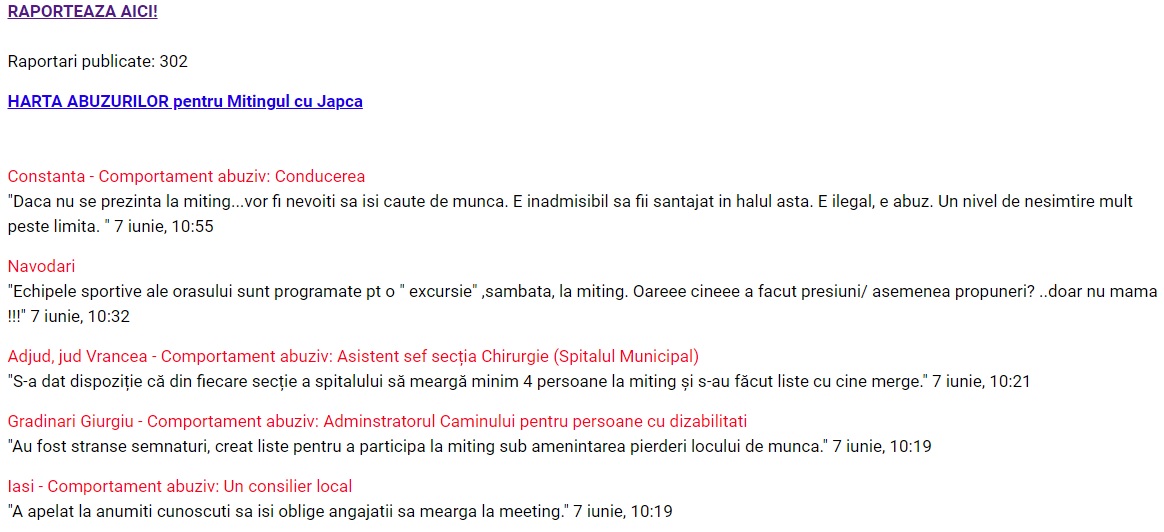 RAPORTEAZA AICI!

Raportari publicate: 302

HARTA ABUZURILOR pentru Mitingul cu Japca

Constanta - Comportament abuziv: Conducerea
"Daca nu se prezinta la miting...vor fi nevoiti sa isi caute de munca. E inadmisibil sa fii santajat in halul asta. E ilegal, e abuz. Un nivel de nesimtire mult peste limita. " 7 iunie, 10:55

Navodari
"Echipele sportive ale orasului sunt programate pt o " excursie" ,sambata, la miting. Oareee cineee a facut presiuni/ asemenea propuneri? ..doar nu mama !!!" 7 iunie, 10:32

Adjud, jud Vrancea - Comportament abuziv: Asistent sef secția Chirurgie (Spitalul Municipal)
"S-a dat dispoziție că din fiecare secție a spitalului să meargă minim 4 persoane la miting și s-au făcut liste cu cine merge." 7 iunie, 10:21

Gradinari Giurgiu - Comportament abuziv: Adminstratorul Caminului pentru persoane cu dizabilitati
"Au fost stranse semnaturi, creat liste pentru a participa la miting sub amenintarea pierderi locului de munca." 7 iunie, 10:19

Iasi - Comportament abuziv: Un consilier local
"A apelat la anumiti cunoscuti sa isi oblige angajatii sa mearga la meeting." 7 iunie, 10:19